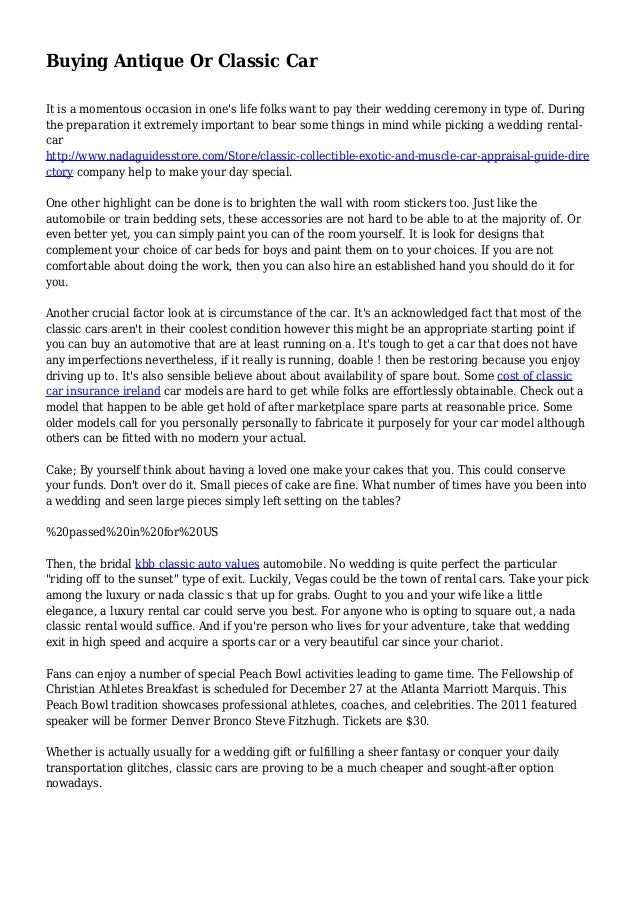 Buying Antique Or Classic Car

It is a momentous occasion in one's life folks want to pay their wedding ceremony in type of. During the preparation it extremely important to bear some things in mind while picking a wedding rental-car http://www.nadaguidesstore.com/Store/classic-collectible-exotic-and-muscle-car-appraisal-guide-directory company help to make your day special.

One other highlight can be done is to brighten the wall with room stickers too. Just like the automobile or train bedding sets, these accessories are not hard to be able to at the majority of. Or even better yet, you can simply paint you can of the room yourself. It is look for designs that complement your choice of car beds for boys and paint them on to your choices. If you are not comfortable about doing the work, then you can also hire an established hand you should do it for you.

Another crucial factor look at is circumstance of the car. It's an acknowledged fact that most of the classic cars aren't in their coolest condition however this might be an appropriate starting point if you can buy an automotive that are at least running on a. It's tough to get a car that does not have any imperfections nevertheless, if it really is running, doable ! then be restoring because you enjoy driving up to. It's also sensible believe about about availability of spare bout. Some cost of classic car insurance ireland car models are hard to get while folks are effortlessly obtainable. Check out a model that happen to be able get hold of after marketplace spare parts at reasonable price. Some older models call for you personally personally to fabricate it purposely for your car model although others can be fitted with no modern your actual.

Cake; By yourself think about having a loved one make your cakes that you. This could conserve your funds. Don't over do it. Small pieces of cake are fine. What number of times have you been into a wedding and seen large pieces simply left setting on the tables?

%20passed%20in%20for%20US

Then, the bridal kbb classic auto values automobile. No wedding is quite perfect the particular "riding off to the sunset" type of exit. Luckily, Vegas could be the town of rental cars. Take your pick among the luxury or nada classic s that up for grabs. Ought to you and your wife like a little elegance, a luxury rental car could serve you best. For anyone who is opting to square out, a nada classic rental would suffice. And if you're person who lives for your adventure, take that wedding exit in high speed and acquire a sports car or a very beautiful car since your chariot.

Fans can enjoy a number of special Peach Bowl activities leading to game time. The Fellowship of Christian Athletes Breakfast is scheduled for December 27 at the Atlanta Marriott Marquis. This Peach Bowl tradition showcases professional athletes, coaches, and celebrities. The 2011 featured speaker will be former Denver Bronco Steve Fitzhugh. Tickets are $30.

Whether is actually usually for a wedding gift or fulfilling a sheer fantasy or conquer your daily transportation glitches, classic cars are proving to be a much cheaper and sought-after option nowadays.